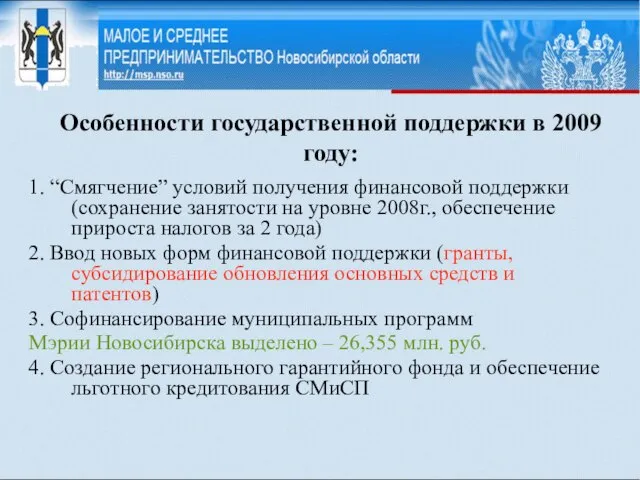 МАЛОЕ И СРЕДНЕЕ
ПРЕДПРИНИМАТЕЛЬСТВО Новосибирской области
http://msp.nso.ru

Особенности государственной поддержки в 2009 году:

1. “Смягчение” условий получения финансовой поддержки (сохранение занятости на уровне 2008г., обеспечение прироста налогов за 2 года)

2. Ввод новых форм финансовой поддержки (гранты, субсидирование обновления основных средств и патентов)

3. Софинансирование муниципальных программ

Мэрии Новосибирска выделено – 26,355 млн. руб.

4. Создание регионального гарантийного фонда и обеспечение льготного кредитования СМиСП